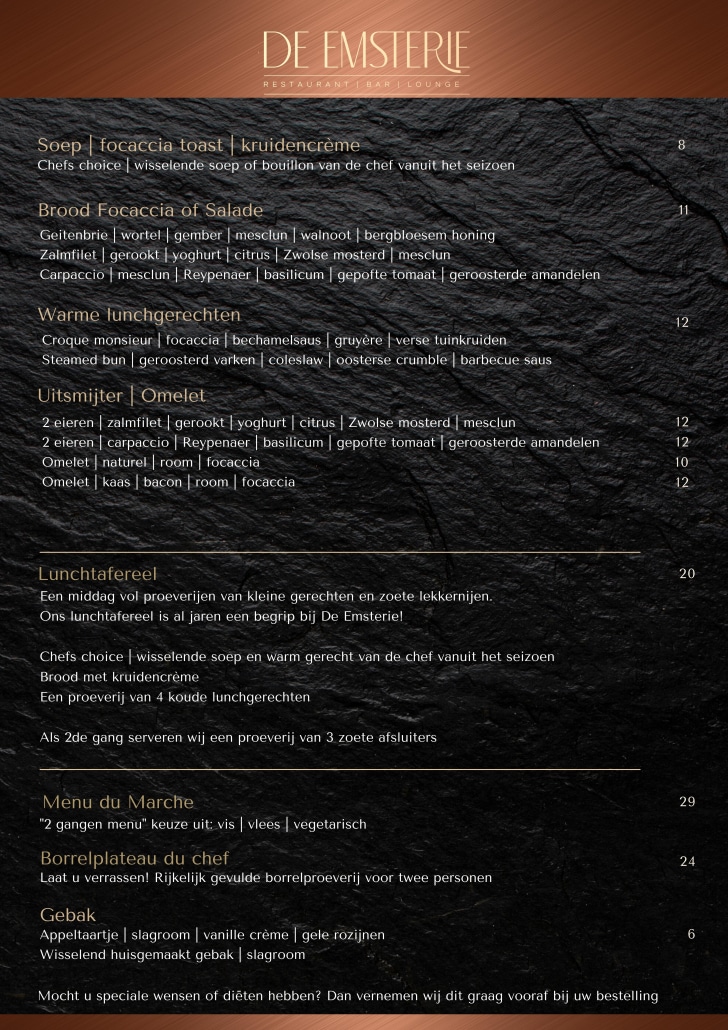 DE EMSTERIE
RESTAURANT | BAR | LOUNGE

Soep | focaccia toast | kruidencrème
8
Chefs choice | wisselende soep of bouillon van de chef vanuit het seizoen

Brood Focaccia of Salade
11
Geitenbrie | wortel | gember | mesclun | walnoot | bergbloesem honing
Zalmfilet | gerookt | yoghurt | citrus | Zwolse mosterd | mesclun
Carpaccio | mesclun | Reypenaer | basilicum | gepofte tomaat | geroosterde amandelen

Warme lunchgerechten
12
Croque monsieur | focaccia | bechamelsaus | gruyère | verse tuinkruiden
Steamed bun | geroosterd varken | coleslaw | oosterse crumble | barbecue saus

Uitsmijter | Omelet
2 eieren | zalmfilet | gerookt | yoghurt | citrus | Zwolse mosterd | mesclun 12
2 eieren | carpaccio | Reypenaer | basilicum | gepofte tomaat | geroosterde amandelen 12
Omelet | naturel | room | focaccia 10
Omelet | kaas | bacon | room | focaccia 12

Lunchtafereel
20
Een middag vol proeverijen van kleine gerechten en zoete lekkernijen.
Ons lunchtafereel is al jaren een begrip bij De Emsterie!

Chefs choice | wisselende soep en warm gerecht van de chef vanuit het seizoen
Brood met kruidencrème
Een proeverij van 4 koude lunchgerechten

Als 2de gang serveren wij een proeverij van 3 zoete afsluiters

Menu du Marche
29
"2 gangen menu" keuze uit: vis | vlees | vegetarisch

Borrelplateau du chef
24
Laat u verrassen! Rijkelijk gevulde borrelproeverij voor twee personen

Gebak
Appeltaartje | slagroom | vanille crème | gele rozijnen
6
Wisselend huisgemaakt gebak | slagroom

Mocht u speciale wensen of diëten hebben? Dan vernemen wij dit graag vooraf bij uw bestelling